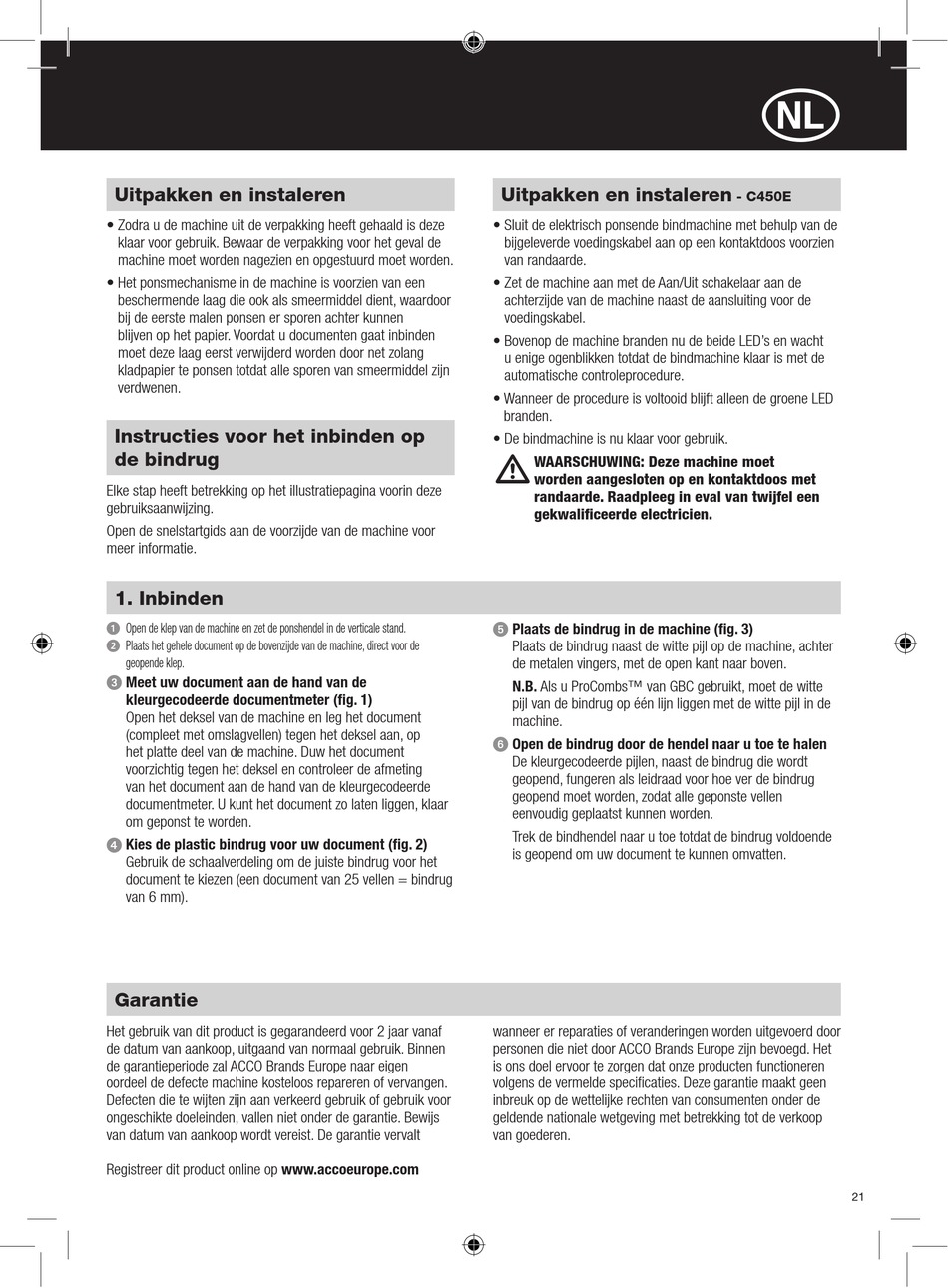 NL

Uitpakken en instaleren

• Zodra u de machine uit de verpakking heeft gehaald is deze klaar voor gebruik. Bewaar de verpakking voor het geval de machine moet worden nagezien en opgestuurd moet worden.

• Het ponsmechanisme in de machine is voorzien van een beschermende laag die ook als smeermiddel dient, waardoor bij de eerste malen ponsen er sporen achter kunnen blijven op het papier. Voordat u documenten gaat inbinden moet deze laag eerst verwijderd worden door net zolang kladpapier te ponsen totdat alle sporen van smeermiddel zijn verdwenen.

Instructies voor het inbinden op de bindrug

Elke stap heeft betrekking op het illustratiepagina voorin deze gebruiksaanwijzing.

Open de snelstartgids aan de voorzijde van de machine voor meer informatie.

Uitpakken en instaleren - C450E

• Sluit de elektrisch ponsende bindmachine met behulp van de bijgeleverde voedingskabel aan op een kontaktdoos voorzien van randaarde.

• Zet de machine aan met de Aan/Uit schakelaar aan de achterzijde van de machine naast de aansluiting voor de voedingskabel.

• Bovenop de machine branden nu de beide LED's en wacht u enige ogenblikken totdat de bindmachine klaar is met de automatische controleprocedure.

• Wanneer de procedure is voltooid blijft alleen de groene LED branden.

• De bindmachine is nu klaar voor gebruik.

WAARSCHUWING: Deze machine moet worden aangesloten op en kontaktdoos met randaarde. Raadpleeg in eval van twijfel een gekwalificeerde electricien.

1. Inbinden

1 Open de klep van de machine en zet de ponshendel in de verticale stand.

2 Plaats het gehele document op de bovenzijde van de machine, direct voor de geopende klep.

3 Meet uw document aan de hand van de kleurgecodeerde documentmeter (fig. 1)
Open het deksel van de machine en leg het document (compleet met omslagvellen) tegen het deksel aan, op het platte deel van de machine. Duw het document voorzichtig tegen het deksel en controleer de afmeting van het document aan de hand van de kleurgecodeerde documentmeter. U kunt het document zo laten liggen, klaar om geponst te worden.

4 Kies de plastic bindrug voor uw document (fig. 2)
Gebruik de schaalverdeling om de juiste bindrug voor het document te kiezen (een document van 25 vellen = bindrug van 6 mm).

5 Plaats de bindrug in de machine (fig. 3)
Plaats de bindrug naast de witte pijl op de machine, achter de metalen vingers, met de open kant naar boven.

N.B. Als u ProCombs™ van GBC gebruikt, moet de witte pijl van de bindrug op één lijn liggen met de witte pijl in de machine.

6 Open de bindrug door de hendel naar u toe te halen
De kleurgecodeerde pijlen, naast de bindrug die wordt geopend, fungeren als leidraad voor hoe ver de bindrug geopend moet worden, zodat alle geponste vellen eenvoudig geplaatst kunnen worden.

Trek de bindhendel naar u toe totdat de bindrug voldoende is geopend om uw document te kunnen omvatten.

Garantie

Het gebruik van dit product is gegarandeerd voor 2 jaar vanaf de datum van aankoop, uitgaand van normaal gebruik. Binnen de garantieperiode zal ACCO Brands Europe naar eigen oordeel de defecte machine kosteloos repareren of vervangen. Defecten die te wijten zijn aan verkeerd gebruik of gebruik voor ongeschikte doeleinden, vallen niet onder de garantie. Bewijs van datum van aankoop wordt vereist. De garantie vervalt wanneer er reparaties of veranderingen worden uitgevoerd door personen die niet door ACCO Brands Europe zijn bevoegd. Het is ons doel ervoor te zorgen dat onze producten functioneren volgens de vermelde specificaties. Deze garantie maakt geen inbreuk op de wettelijke rechten van consumenten onder de geldende nationale wetgeving met betrekking tot de verkoop van goederen.

Registreer dit product online op www.accoeurope.com

21